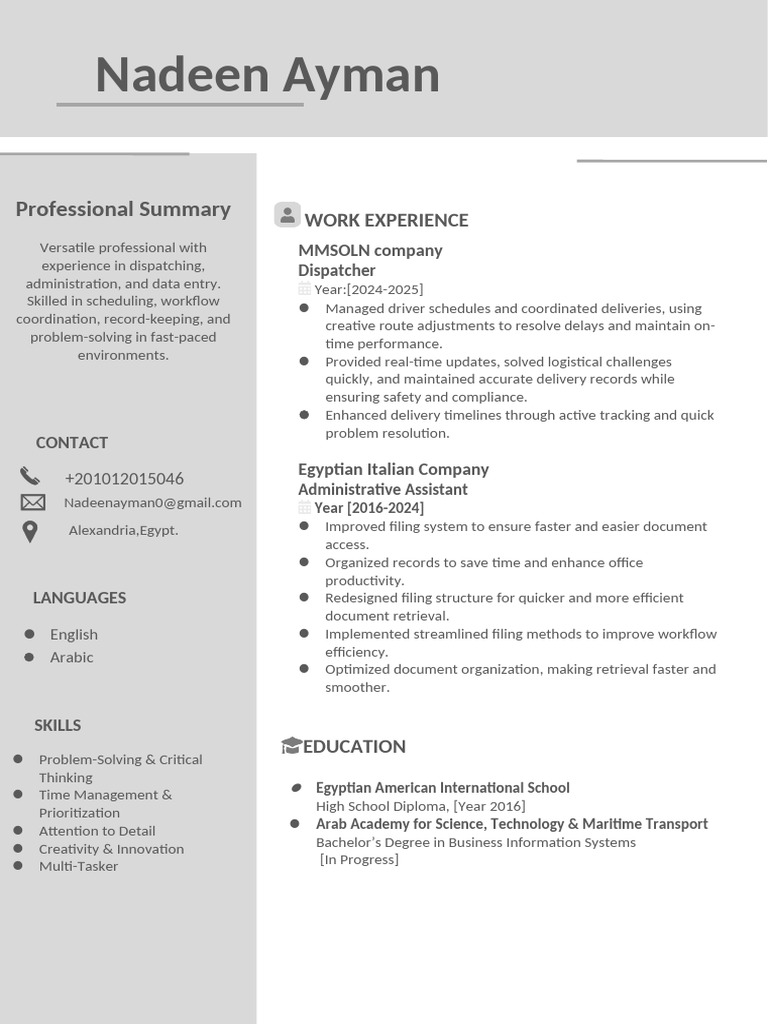 Nadeen Ayman

Professional Summary

Versatile professional with experience in dispatching, administration, and data entry. Skilled in scheduling, workflow coordination, record-keeping, and problem-solving in fast-paced environments.

CONTACT

+201012015046

Nadeenayman0@gmail.com

Alexandria,Egypt.

LANGUAGES

- English
- Arabic

SKILLS

- Problem-Solving & Critical Thinking
- Time Management & Prioritization
- Attention to Detail
- Creativity & Innovation
- Multi-Tasker

WORK EXPERIENCE

MMSOLN company
Dispatcher
Year:[2024-2025]

- Managed driver schedules and coordinated deliveries, using creative route adjustments to resolve delays and maintain on-time performance.
- Provided real-time updates, solved logistical challenges quickly, and maintained accurate delivery records while ensuring safety and compliance.
- Enhanced delivery timelines through active tracking and quick problem resolution.

Egyptian Italian Company
Administrative Assistant
Year [2016-2024]

- Improved filing system to ensure faster and easier document access.
- Organized records to save time and enhance office productivity.
- Redesigned filing structure for quicker and more efficient document retrieval.
- Implemented streamlined filing methods to improve workflow efficiency.
- Optimized document organization, making retrieval faster and smoother.

EDUCATION

- Egyptian American International School
High School Diploma, [Year 2016]
- Arab Academy for Science, Technology & Maritime Transport
Bachelor's Degree in Business Information Systems
[In Progress]